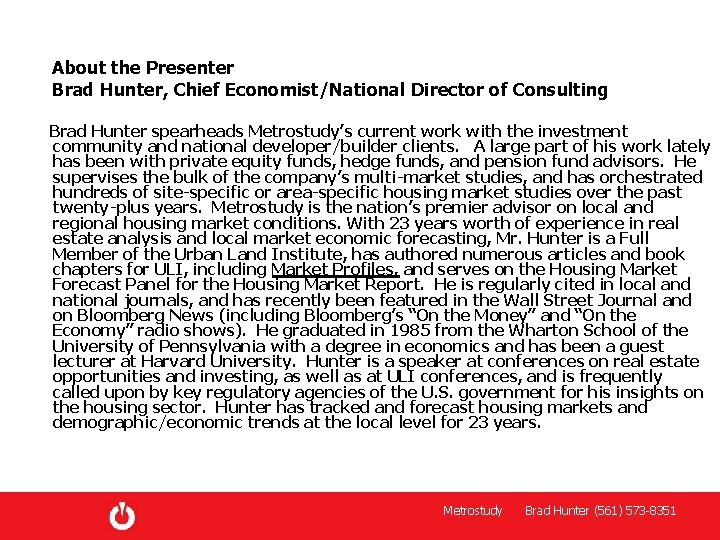 About the Presenter
Brad Hunter, Chief Economist/National Director of Consulting

Brad Hunter spearheads Metrostudy's current work with the investment community and national developer/builder clients. A large part of his work lately has been with private equity funds, hedge funds, and pension fund advisors. He supervises the bulk of the company's multi-market studies, and has orchestrated hundreds of site-specific or area-specific housing market studies over the past twenty-plus years. Metrostudy is the nation's premier advisor on local and regional housing market conditions. With 23 years worth of experience in real estate analysis and local market economic forecasting, Mr. Hunter is a Full Member of the Urban Land Institute, has authored numerous articles and book chapters for ULI, including Market Profiles, and serves on the Housing Market Forecast Panel for the Housing Market Report. He is regularly cited in local and national journals, and has recently been featured in the Wall Street Journal and on Bloomberg News (including Bloomberg's "On the Money" and "On the Economy" radio shows). He graduated in 1985 from the Wharton School of the University of Pennsylvania with a degree in economics and has been a guest lecturer at Harvard University. Hunter is a speaker at conferences on real estate opportunities and investing, as well as at ULI conferences, and is frequently called upon by key regulatory agencies of the U.S. government for his insights on the housing sector. Hunter has tracked and forecast housing markets and demographic/economic trends at the local level for 23 years.

Metrostudy Brad Hunter (561) 573-8351